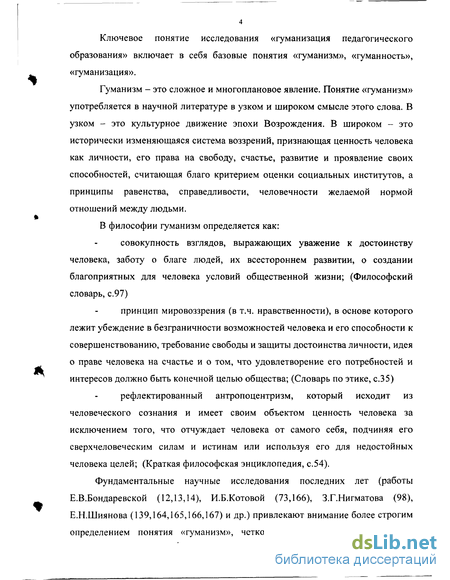 4

Ключевое понятие исследования «гуманизация педагогического образования» включает в себя базовые понятия «гуманизм», «гуманность», «гуманизация».

Гуманизм – это сложное и многоплановое явление. Понятие «гуманизм» употребляется в научной литературе в узком и широком смысле этого слова. В узком – это культурное движение эпохи Возрождения. В широком – это исторически изменяющаяся система воззрений, признающая ценность человека как личности, его права на свободу, счастье, развитие и проявление своих способностей, считающая благо критерием оценки социальных институтов, а принципы равенства, справедливости, человечности желаемой нормой отношений между людьми.

В философии гуманизм определяется как:

- совокупность взглядов, выражающих уважение к достоинству человека, заботу о благе людей, их всестороннем развитии, о создании благоприятных для человека условий общественной жизни; (Философский словарь, с.97)

- принцип мировоззрения (в т.ч. нравственности), в основе которого лежит убеждение в безграничности возможностей человека и его способности к совершенствованию, требование свободы и защиты достоинства личности, идея о праве человека на счастье и о том, что удовлетворение его потребностей и интересов должно быть конечной целью общества; (Словарь по этике, с.35)

- рефлектированный антропоцентризм, который исходит из человеческого сознания и имеет своим объектом ценность человека за исключением того, что отчуждает человека от самого себя, подчиняя его сверхчеловеческим силам и истинам или используя его для недостойных человека целей; (Краткая философская энциклопедия, с.54).

Фундаментальные научные исследования последних лет (работы Е.В.Бондаревской (12,13,14), И.Б.Котовой (73,166), З.Г.Нигматова (98), Е.Н.Шиянова (139,164,165,166,167) и др.) привлекают внимание более строгим определением понятия «гуманизм», четко

dsLib.net
библиотека диссертаций